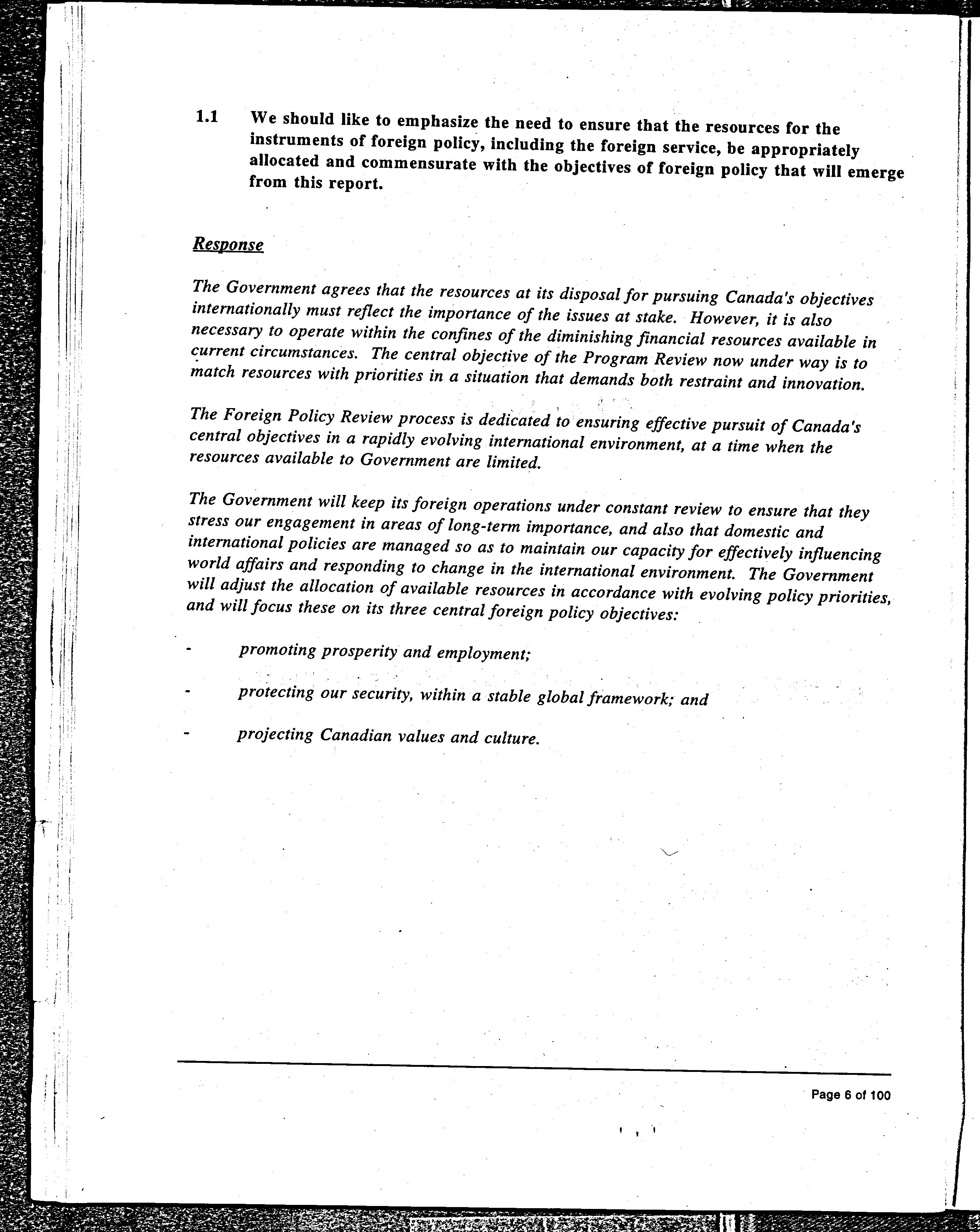 1.1 We should like to emphasize the need to ensure that the resources for the instruments of foreign policy, including the foreign service, be appropriately allocated and commensurate with the objectives of foreign policy that will emerge from this report.

Response

The Government agrees that the resources at its disposal for pursuing Canada's objectives internationally must reflect the importance of the issues at stake. However, it is also necessary to operate within the confines of the diminishing financial resources available in current circumstances. The central objective of the Program Review now under way is to match resources with priorities in a situation that demands both restraint and innovation.

The Foreign Policy Review process is dedicated to ensuring effective pursuit of Canada's central objectives in a rapidly evolving international environment, at a time when the resources available to Government are limited.

The Government will keep its foreign operations under constant review to ensure that they stress our engagement in areas of long-term importance, and also that domestic and international policies are managed so as to maintain our capacity for effectively influencing world affairs and responding to change in the international environment. The Government will adjust the allocation of available resources in accordance with evolving policy priorities, and will focus these on its three central foreign policy objectives:

- promoting prosperity and employment;

- protecting our security, within a stable global framework; and

- projecting Canadian values and culture.

Page 6 of 100